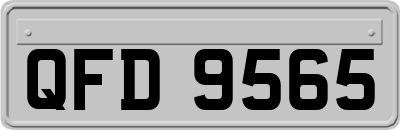 QFD 9565